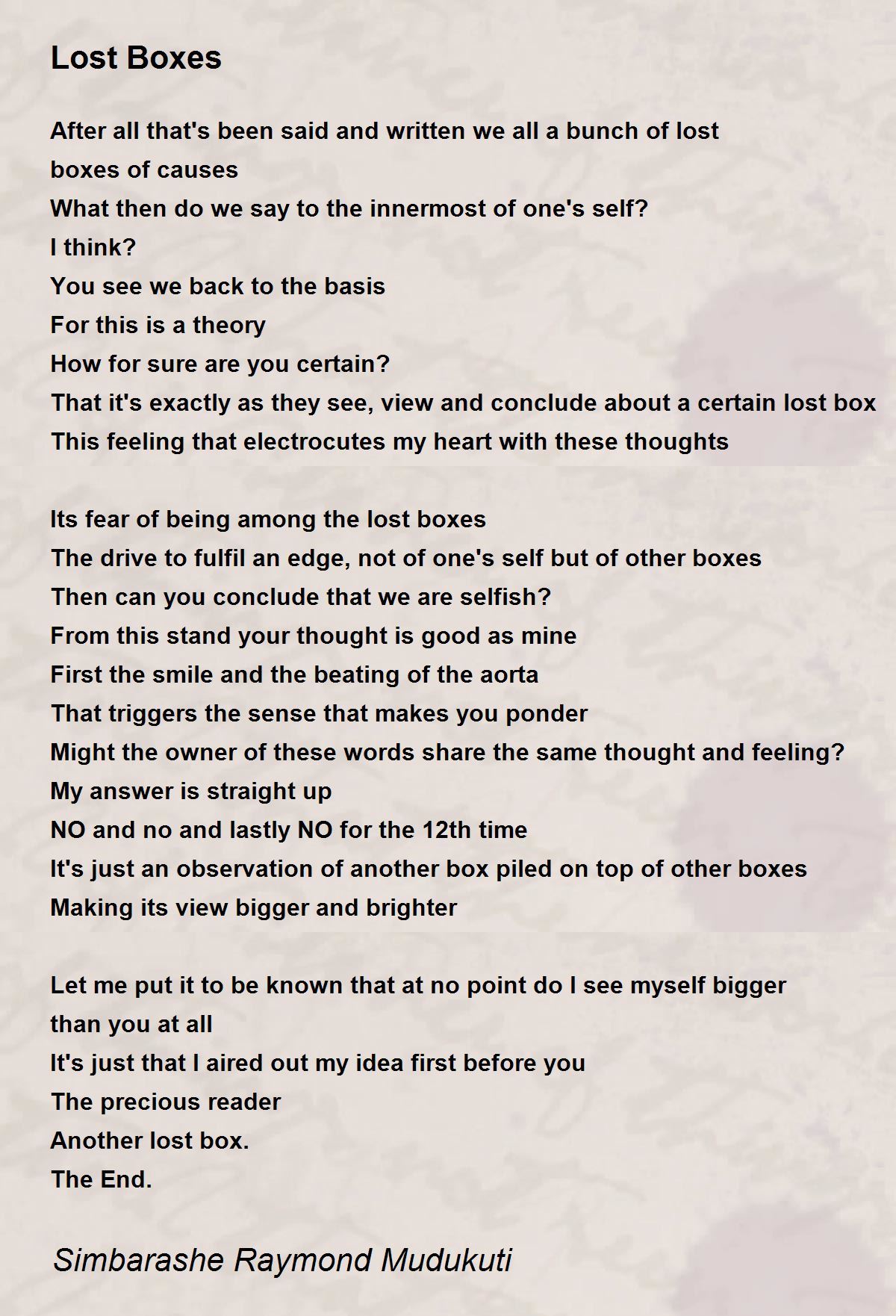 Lost Boxes

After all that's been said and written we all a bunch of lost
boxes of causes
What then do we say to the innermost of one's self?
I think?
You see we back to the basis
For this is a theory
How for sure are you certain?
That it's exactly as they see, view and conclude about a certain lost box
This feeling that electrocutes my heart with these thoughts

Its fear of being among the lost boxes
The drive to fulfil an edge, not of one's self but of other boxes
Then can you conclude that we are selfish?
From this stand your thought is good as mine
First the smile and the beating of the aorta
That triggers the sense that makes you ponder
Might the owner of these words share the same thought and feeling?
My answer is straight up
NO and no and lastly NO for the 12th time
It's just an observation of another box piled on top of other boxes
Making its view bigger and brighter

Let me put it to be known that at no point do I see myself bigger
than you at all
It's just that I aired out my idea first before you
The precious reader
Another lost box.
The End.

Simbarashe Raymond Mudukuti